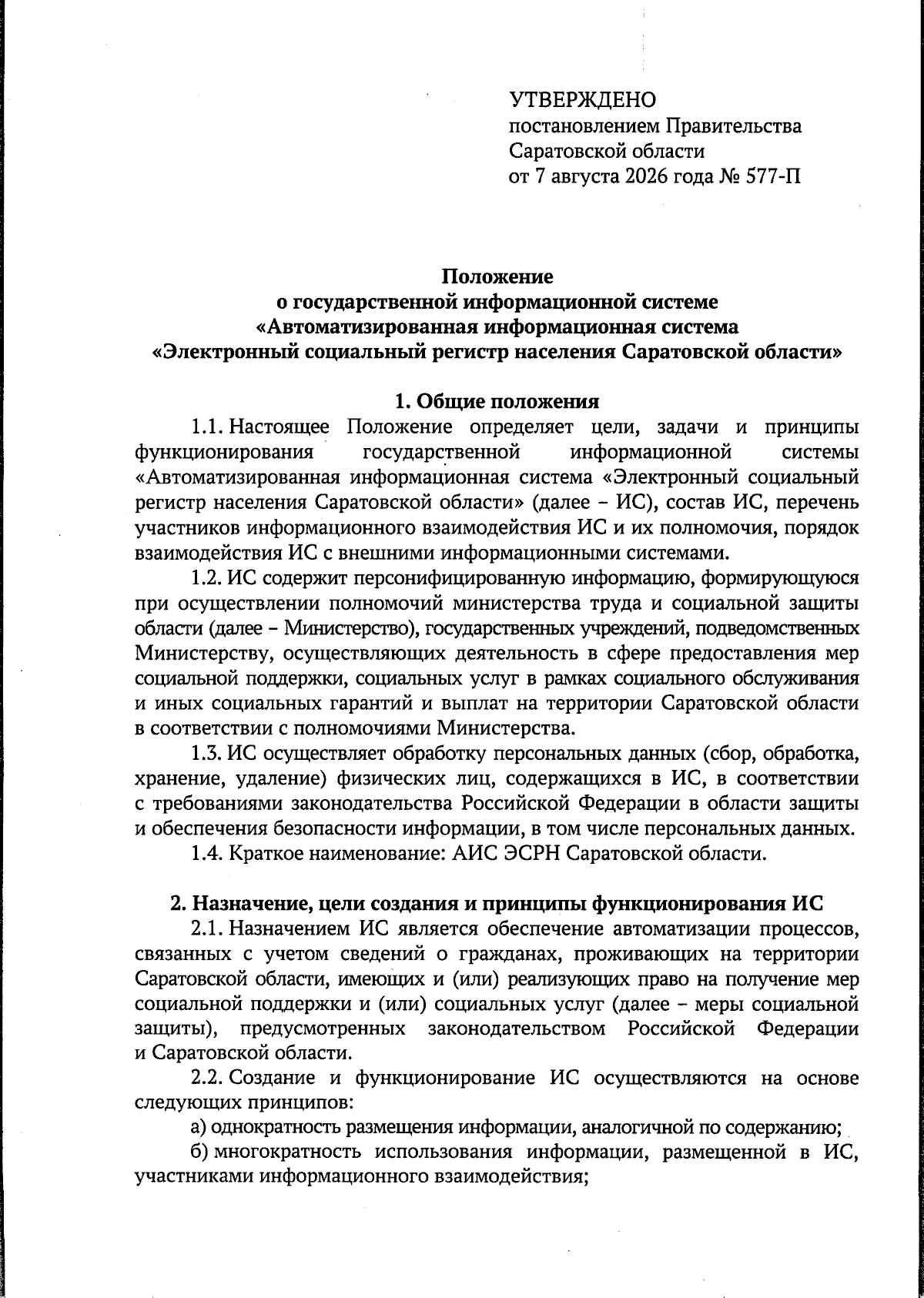 УТВЕРЖДЕНО
постановлением Правительства Саратовской области
от 7 августа 2026 года № 577-П

Положение
о государственной информационной системе
«Автоматизированная информационная система
«Электронный социальный регистр населения Саратовской области»

1. Общие положения

1.1. Настоящее Положение определяет цели, задачи и принципы функционирования государственной информационной системы «Автоматизированная информационная система «Электронный социальный регистр населения Саратовской области» (далее – ИС), состав ИС, перечень участников информационного взаимодействия ИС и их полномочия, порядок взаимодействия ИС с внешними информационными системами.

1.2. ИС содержит персонифицированную информацию, формирующуюся при осуществлении полномочий министерства труда и социальной защиты области (далее – Министерство), государственных учреждений, подведомственных Министерству, осуществляющих деятельность в сфере предоставления мер социальной поддержки, социальных услуг в рамках социального обслуживания и иных социальных гарантий и выплат на территории Саратовской области в соответствии с полномочиями Министерства.

1.3. ИС осуществляет обработку персональных данных (сбор, обработка, хранение, удаление) физических лиц, содержащихся в ИС, в соответствии с требованиями законодательства Российской Федерации в области защиты и обеспечения безопасности информации, в том числе персональных данных.

1.4. Краткое наименование: АИС ЭСРН Саратовской области.

2. Назначение, цели создания и принципы функционирования ИС

2.1. Назначением ИС является обеспечение автоматизации процессов, связанных с учетом сведений о гражданах, проживающих на территории Саратовской области, имеющих и (или) реализующих право на получение мер социальной поддержки и (или) социальных услуг (далее – меры социальной защиты), предусмотренных законодательством Российской Федерации и Саратовской области.

2.2. Создание и функционирование ИС осуществляются на основе следующих принципов:

а) однократность размещения информации, аналогичной по содержанию;

б) многократность использования информации, размещенной в ИС, участниками информационного взаимодействия;